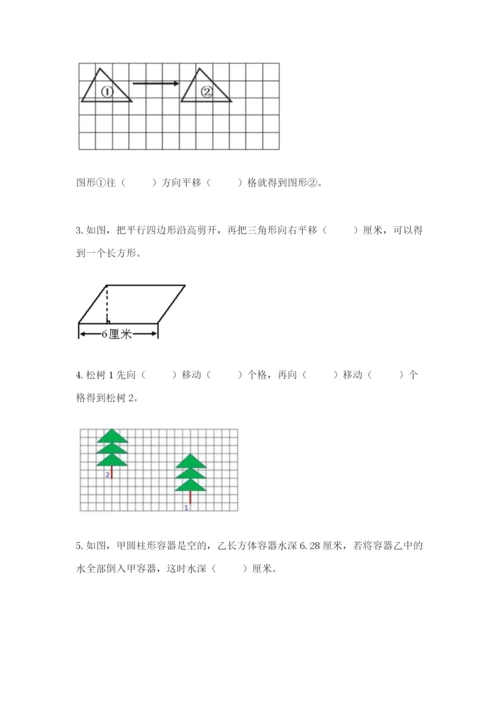 ①

②

图形①往（　　）方向平移（　　）格就得到图形②。

3. 如图，把平行四边形沿高剪开，再把三角形向右平移（　　）厘米，可以得到一个长方形。

6厘米

4. 松树 1 先向（　　）移动（　　）个格，再向（　　）移动（　　）个格得到松树 2。

2

1

5. 如图，甲圆柱形容器是空的，乙长方体容器水深 6.28 厘米，若将容器乙中的水全部倒入甲容器，这时水深（　　）厘米。